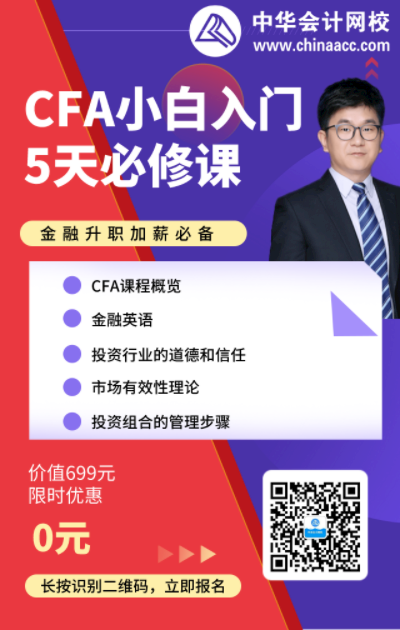 中华会计网校
www.chinaacc.com

CFA小白入门
5天必修课

金融升职加薪必备

CFA课程概览
金融英语
投资行业的道德和信任
市场有效性理论
投资组合的管理步骤

价值699元
限时优惠
0元

长按识别二维码，立即报名